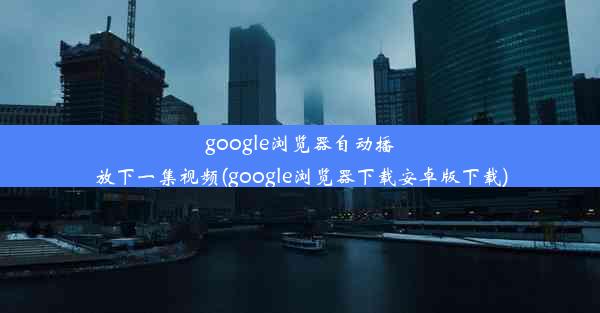 google浏览器自动播放下一集视频(google浏览器下载安卓版下载)